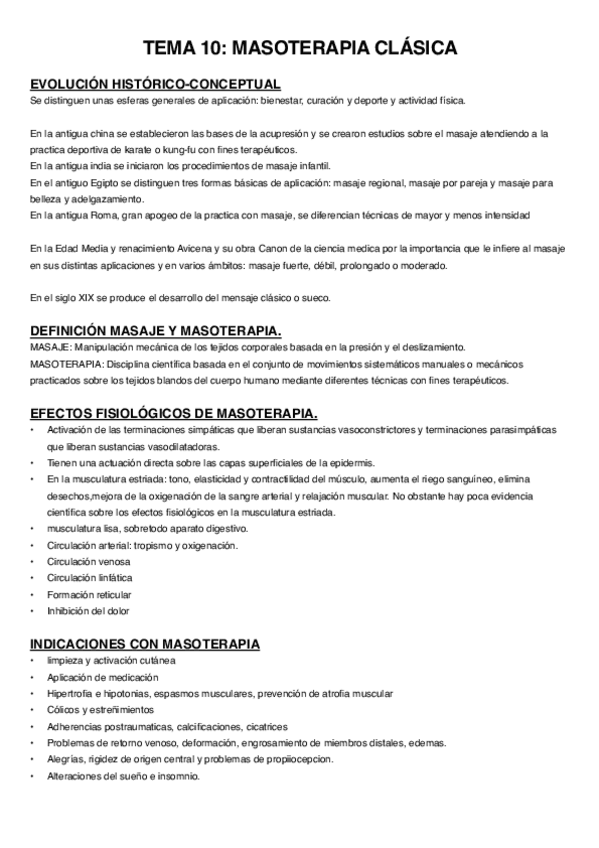 TEMA 10: MASOTERAPIA CLÁSICA

EVOLUCIÓN HISTÓRICO-CONCEPTUAL

Se distinguen unas esferas generales de aplicación: bienestar, curación y deporte y actividad física.

En la antigua china se establecieron las bases de la acupresión y se crearon estudios sobre el masaje atendiendo a la practica deportiva de karate o kung-fu con fines terapéuticos.
En la antigua india se iniciaron los procedimientos de masaje infantil.
En el antiguo Egipto se distinguen tres formas básicas de aplicación: masaje regional, masaje por pareja y masaje para belleza y adelgazamiento.
En la antigua Roma, gran apogeo de la practica con masaje, se diferencian técnicas de mayor y menos intensidad

En la Edad Media y renacimiento Avicena y su obra Canon de la ciencia medica por la importancia que le infiere al masaje en sus distintas aplicaciones y en varios ámbitos: masaje fuerte, débil, prolongado o moderado.

En el siglo XIX se produce el desarrollo del mensaje clásico o sueco.

DEFINICIÓN MASAJE Y MASOTERAPIA.

MASAJE: Manipulación mecánica de los tejidos corporales basada en la presión y el deslizamiento.
MASOTERAPIA: Disciplina científica basada en el conjunto de movimientos sistemáticos manuales o mecánicos practicados sobre los tejidos blandos del cuerpo humano mediante diferentes técnicas con fines terapéuticos.

EFECTOS FISIOLÓGICOS DE MASOTERAPIA.

• Activación de las terminaciones simpáticas que liberan sustancias vasoconstrictores y terminaciones parasimpáticas que liberan sustancias vasodilatadoras.
• Tienen una actuación directa sobre las capas superficiales de la epidermis.
• En la musculatura estriada: tono, elasticidad y contractilidad del músculo, aumenta el riego sanguíneo, elimina desechos,mejora de la oxigenación de la sangre arterial y relajación muscular. No obstante hay poca evidencia científica sobre los efectos fisiológicos en la musculatura estriada.
• musculatura lisa, sobretodo aparato digestivo.
• Circulación arterial: tropismo y oxigenación.
• Circulación venosa
• Circulación linfática
• Formación reticular
• Inhibición del dolor

INDICACIONES CON MASOTERAPIA

• limpieza y activación cutánea
• Aplicación de medicación
• Hipertrofia e hipotonias, espasmos musculares, prevención de atrofia muscular
• Cólicos y estreñimientos
• Adherencias postraumaticas, calcificaciones, cicatrices
• Problemas de retorno venoso, deformación, engrosamiento de miembros distales, edemas.
• Alegrías, rigidez de origen central y problemas de propiiocepcion.
• Alteraciones del sueño e insomnio.